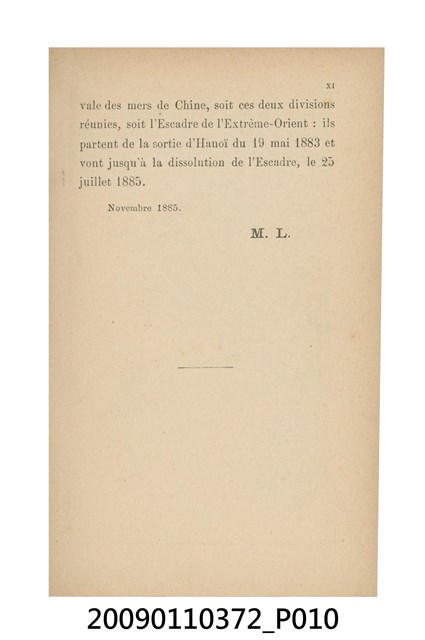 XI

vale des mers de Chine, soit ces deux divisions réunies, soit l'Escadre de l'Extrême-Orient : ils partent de la sortie d'Hanoï du 19 mai 1883 et vont jusqu'à la dissolution de l'Escadre, le 25 juillet 1885.

Novembre 1885.

M. L.

20090110372_P010